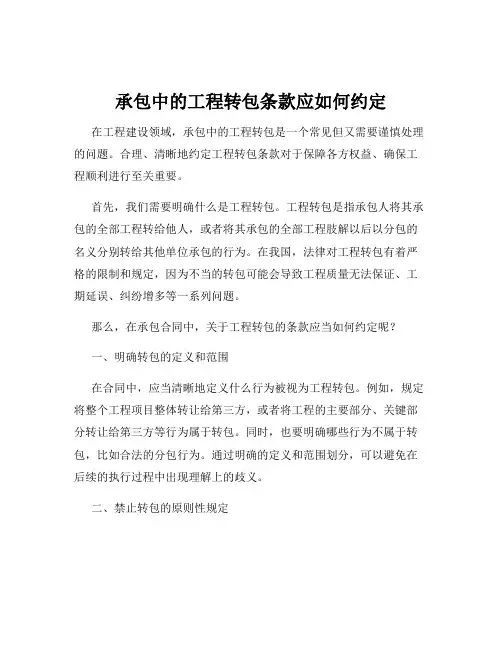 承包中的工程转包条款应如何约定

在工程建设领域，承包中的工程转包是一个常见但又需要谨慎处理的问题。合理、清晰地约定工程转包条款对于保障各方权益、确保工程顺利进行至关重要。

首先，我们需要明确什么是工程转包。工程转包是指承包人将其承包的全部工程转给他人，或者将其承包的全部工程肢解以后以分包的名义分别转给其他单位承包的行为。在我国，法律对工程转包有着严格的限制和规定，因为不当的转包可能会导致工程质量无法保证、工期延误、纠纷增多等一系列问题。

那么，在承包合同中，关于工程转包的条款应当如何约定呢？

一、明确转包的定义和范围

在合同中，应当清晰地定义什么行为被视为工程转包。例如，规定将整个工程项目整体转让给第三方，或者将工程的主要部分、关键部分转让给第三方等行为属于转包。同时，也要明确哪些行为不属于转包，比如合法的分包行为。通过明确的定义和范围划分，可以避免在后续的执行过程中出现理解上的歧义。

二、禁止转包的原则性规定